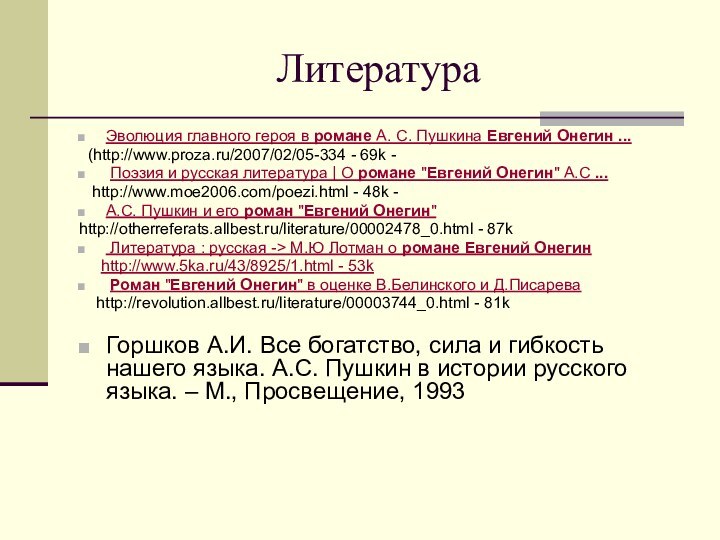 Литература

Эволюция главного героя в романе А. С. Пушкина Евгений Онегин ...
(http://www.proza.ru/2007/02/05-334 - 69k -

Поэзия и русская литература | О романе "Евгений Онегин" А.С ...
http://www.moe2006.com/poezi.html - 48k -

А.С. Пушкин и его роман "Евгений Онегин"
http://otherreferats.allbest.ru/literature/00002478_0.html - 87k

Литература : русская -> М.Ю Лотман о романе Евгений Онегин
http://www.5ka.ru/43/8925/1.html - 53k

Роман "Евгений Онегин" в оценке В.Белинского и Д.Писарева
http://revolution.allbest.ru/literature/00003744_0.html - 81k

Горшков А.И. Все богатство, сила и гибкость нашего языка. А.С. Пушкин в истории русского языка. – М., Просвещение, 1993